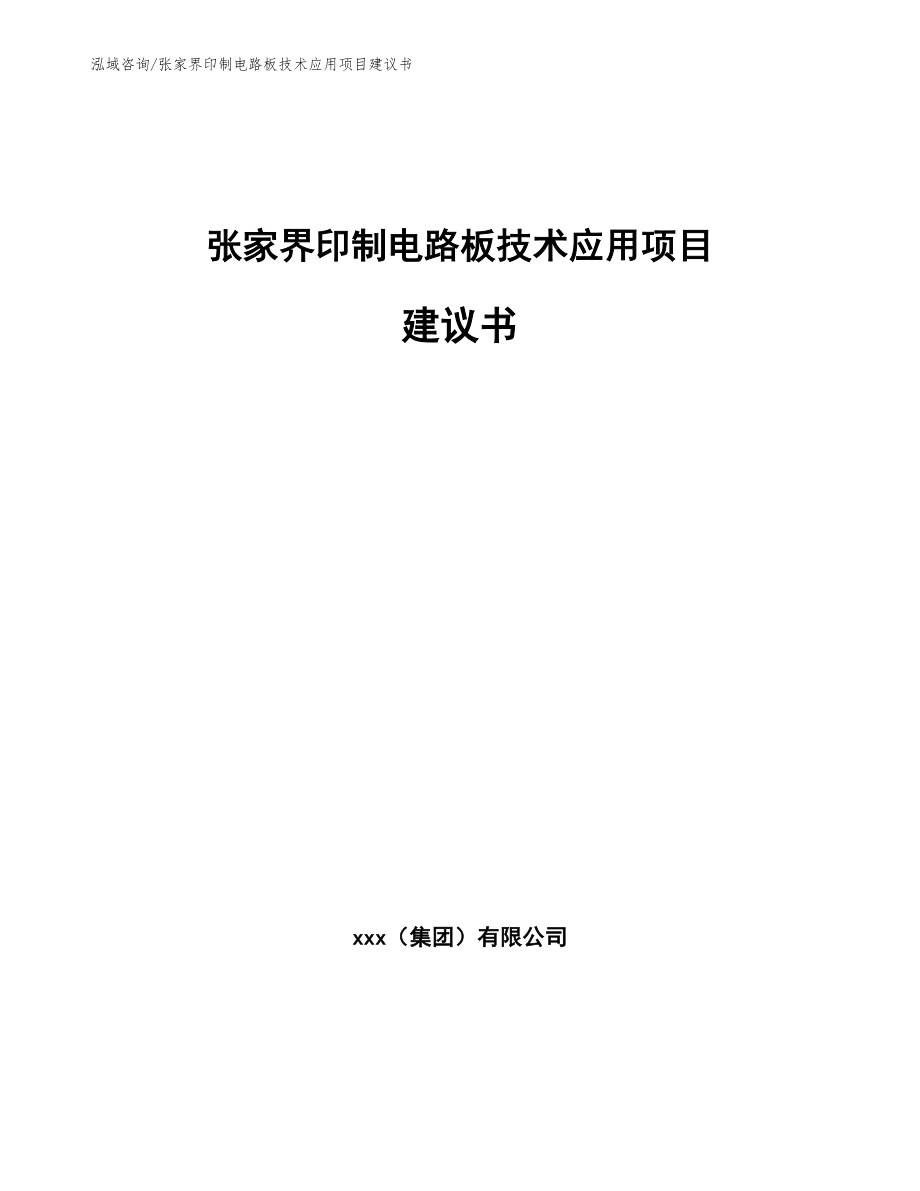 泓域咨询/张家界印制电路板技术应用项目建议书

张家界印制电路板技术应用项目

建议书

xxx（集团）有限公司